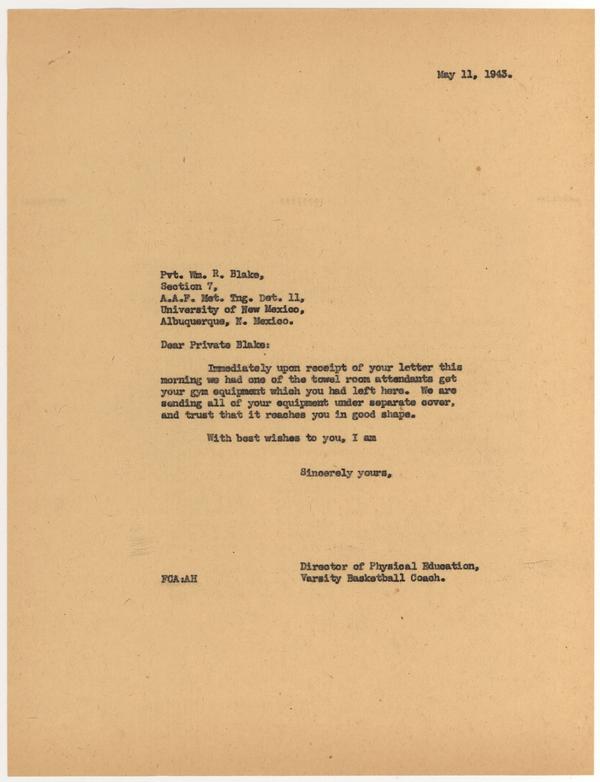 May 11, 1943.

Pvt. Wm. R. Blake,
Section 7,
A.A.F. Met. Tng. Det. 11,
University of New Mexico,
Albuquerque, N. Mexico.

Dear Private Blake:

Immediately upon receipt of your letter this morning we had one of the towel room attendants get your gym equipment which you had left here. We are sending all of your equipment under separate cover, and trust that it reaches you in good shape.

With best wishes to you, I am

Sincerely yours,

Director of Physical Education,
Varsity Basketball Coach.

FCA:AH